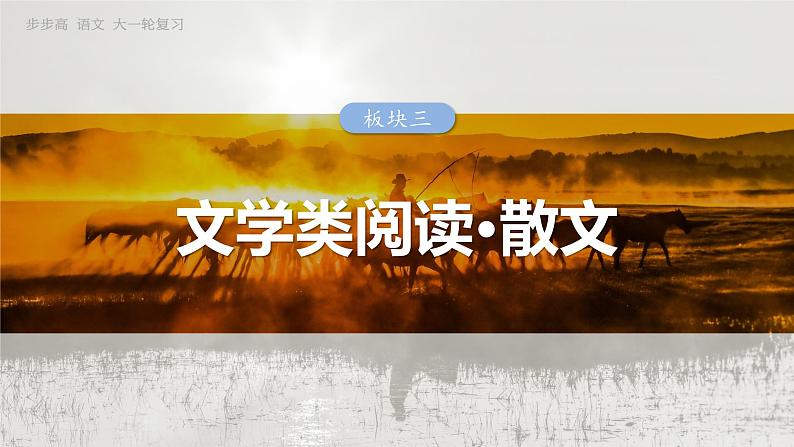 步步高 语文 大一轮复习

板块三

文学类阅读·散文